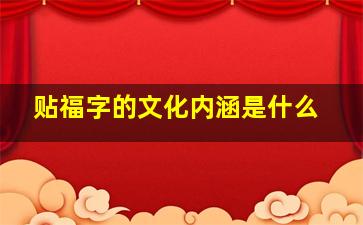 贴福字的文化内涵是什么